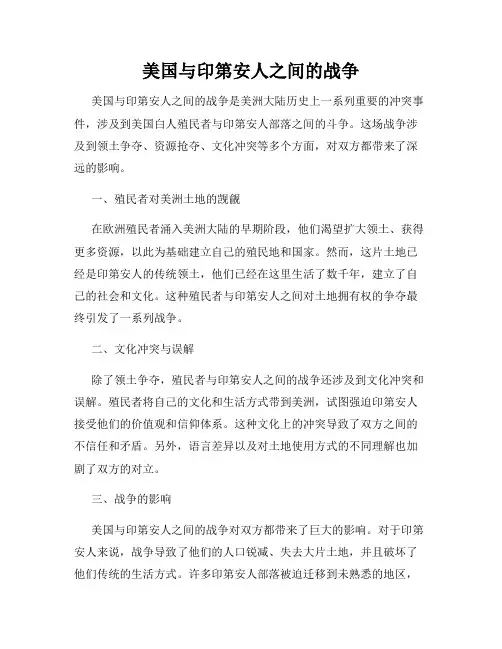 美国与印第安人之间的战争

美国与印第安人之间的战争是美洲大陆历史上一系列重要的冲突事件，涉及到美国白人殖民者与印第安人部落之间的斗争。这场战争涉及到领土争夺、资源抢夺、文化冲突等多个方面，对双方都带来了深远的影响。

一、殖民者对美洲土地的觊觎

在欧洲殖民者涌入美洲大陆的早期阶段，他们渴望扩大领土、获得更多资源，以此为基础建立自己的殖民地和国家。然而，这片土地已经是印第安人的传统领土，他们已经在这里生活了数千年，建立了自己的社会和文化。这种殖民者与印第安人之间对土地拥有权的争夺最终引发了一系列战争。

二、文化冲突与误解

除了领土争夺，殖民者与印第安人之间的战争还涉及到文化冲突和误解。殖民者将自己的文化和生活方式带到美洲，试图强迫印第安人接受他们的价值观和信仰体系。这种文化上的冲突导致了双方之间的不信任和矛盾。另外，语言差异以及对土地使用方式的不同理解也加剧了双方的对立。

三、战争的影响

美国与印第安人之间的战争对双方都带来了巨大的影响。对于印第安人来说，战争导致了他们的人口锐减、失去大片土地，并且破坏了他们传统的生活方式。许多印第安人部落被迫迁移到未熟悉的地区，